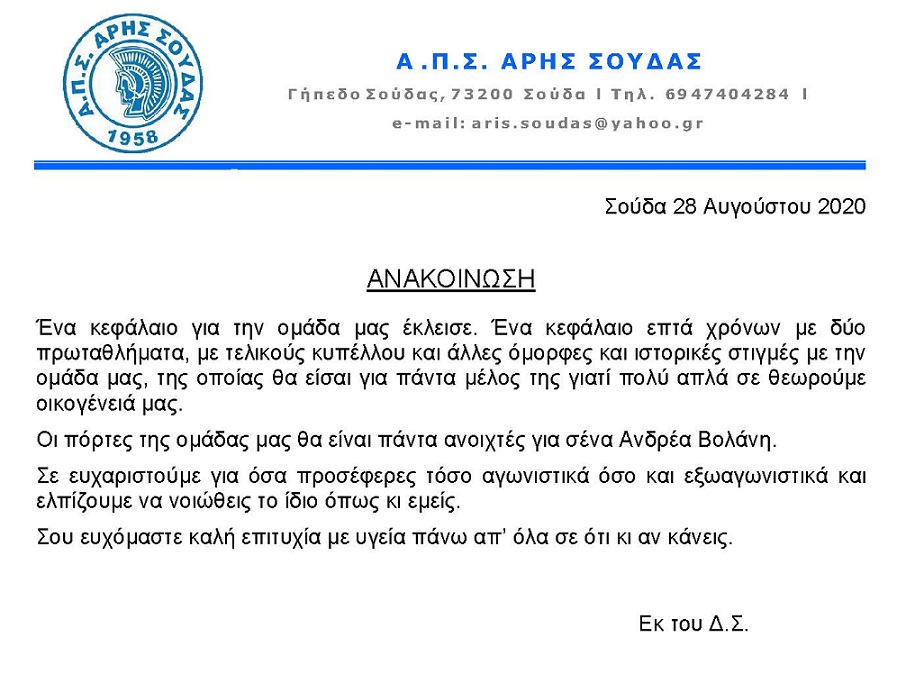 Α.Π.Σ. ΑΡΗΣ ΣΟΥΔΑΣ
1958

Α.Π.Σ. ΑΡΗΣ ΣΟΥΔΑΣ

Γήπεδο Σούδας, 73200 Σούδα | Τηλ. 6947404284 |

e-mail: aris.soudas@yahoo.gr

Σούδα 28 Αυγούστου 2020

ΑΝΑΚΟΙΝΩΣΗ

Ένα κεφάλαιο για την ομάδα μας έκλεισε. Ένα κεφάλαιο επτά χρόνων με δύο πρωταθλήματα, με τελικούς κυπέλλου και άλλες όμορφες και ιστορικές στιγμές με την ομάδα μας, της οποίας θα είσαι για πάντα μέλος της γιατί πολύ απλά σε θεωρούμε οικογένειά μας.

Οι πόρτες της ομάδας μας θα είναι πάντα ανοιχτές για σένα Ανδρέα Βολάνη.

Σε ευχαριστούμε για όσα προσέφερες τόσο αγωνιστικά όσο και εξωαγωνιστικά και ελπίζουμε να νοιώθεις το ίδιο όπως κι εμείς.

Σου ευχόμαστε καλή επιτυχία με υγεία πάνω απ' όλα σε ότι κι αν κάνεις.

Εκ του Δ.Σ.